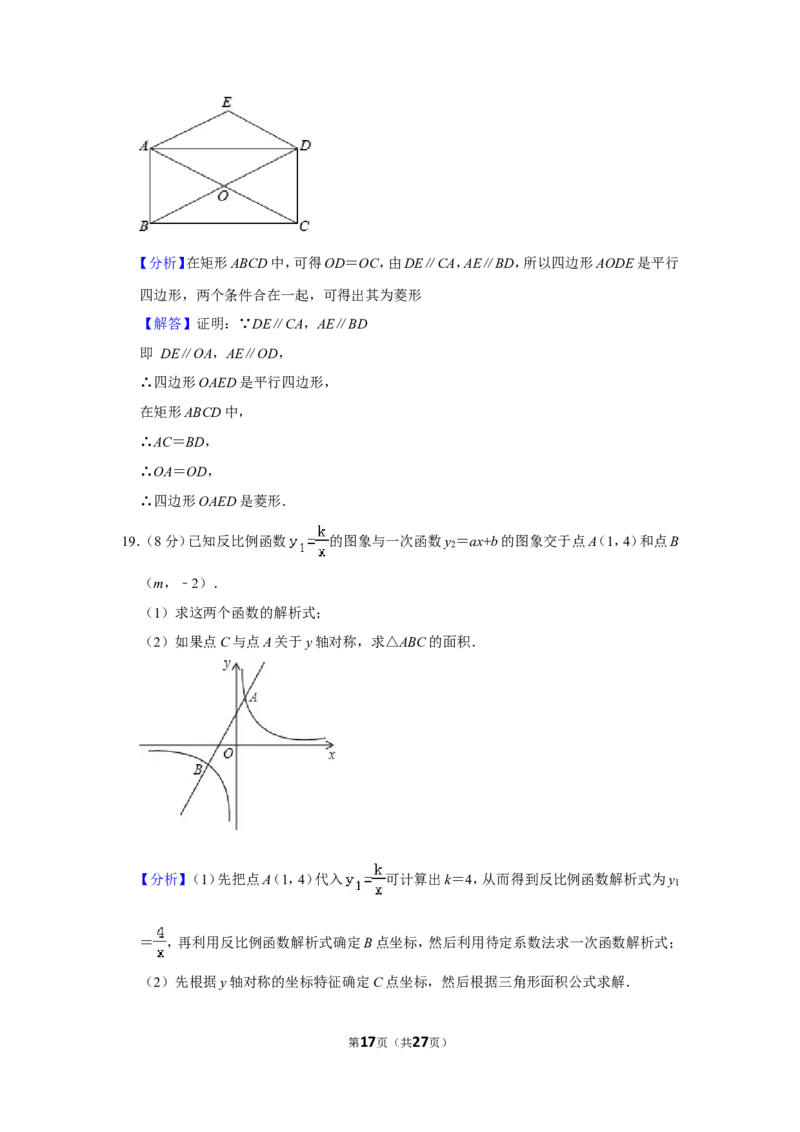 E
A
D
O
B
C

【分析】在矩形ABCD中，可得OD=OC，由DE∥CA，AE∥BD，所以四边形AODE是平行四边形，两个条件合在一起，可得出其为菱形

【解答】证明：∵DE∥CA，AE∥BD

即 DE∥OA，AE∥OD，

∴四边形OAED是平行四边形，

在矩形ABCD中，

∴AC=BD，

∴OA=OD，

∴四边形OAED是菱形．

19.（8分）已知反比例函数$y_1=\frac{k}{x}$的图象与一次函数$y_2=ax+b$的图象交于点A（1，4）和点B（m，﹣2）．

（1）求这两个函数的解析式；

（2）如果点C与点A关于y轴对称，求△ABC的面积．

y
A
O
x
B

【分析】（1）先把点A（1，4）代入$y_1=\frac{k}{x}$可计算出k=4，从而得到反比例函数解析式为$y_1=\frac{4}{x}$，再利用反比例函数解析式确定B点坐标，然后利用待定系数法求一次函数解析式；

（2）先根据y轴对称的坐标特征确定C点坐标，然后根据三角形面积公式求解．

第17页（共27页）